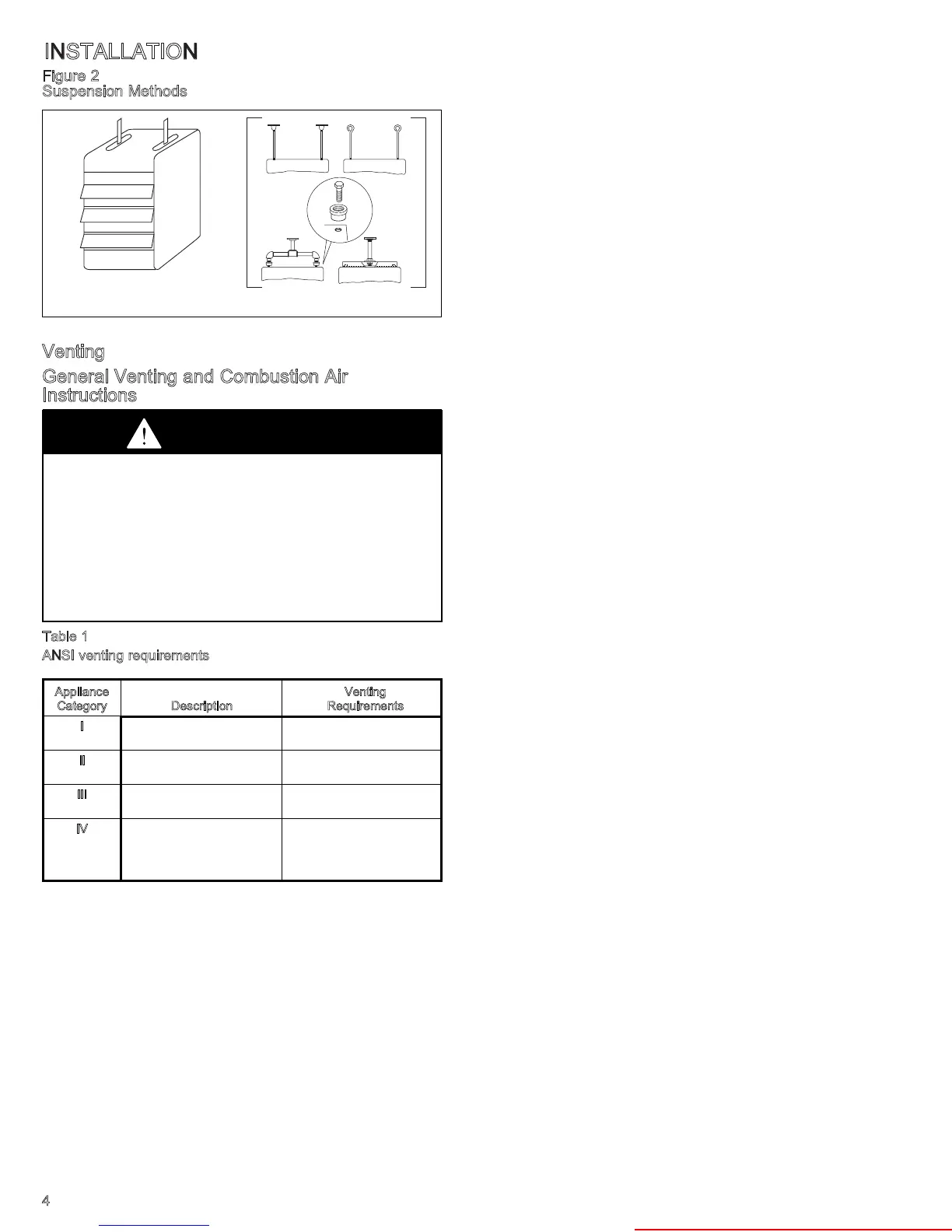 INSTALLATION

Figure 2
Suspension Methods

Venting

General Venting and Combustion Air Instructions

Table 1
ANSI venting requirements

| Appliance Category | Description | Venting Requirements |
|---|---|---|
| I | | |
| II | | |
| III | | |
| IV | | |

4